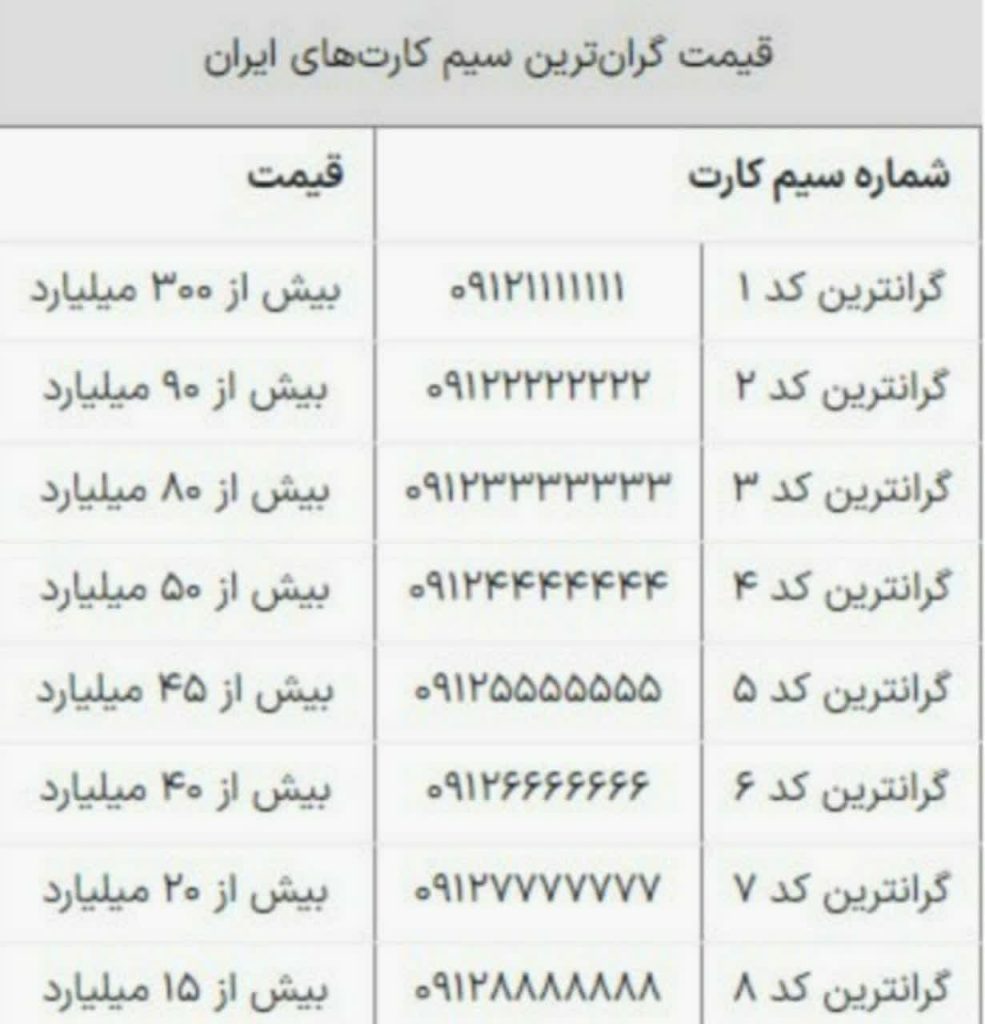 قیمت گران‌ترین سیم کارت‌های ایران

| شماره سیم کارت | | قیمت |
|---|---|---|
| گرانترین کد ۱ | ۰۹۱۲۱۱۱۱۱۱۱ | بیش از ۳۰۰ میلیارد |
| گرانترین کد ۲ | ۰۹۱۲۲۲۲۲۲۲۲ | بیش از ۹۰ میلیارد |
| گرانترین کد ۳ | ۰۹۱۲۳۳۳۳۳۳۳ | بیش از ۸۰ میلیارد |
| گرانترین کد ۴ | ۰۹۱۲۴۴۴۴۴۴۴ | بیش از ۵۰ میلیارد |
| گرانترین کد ۵ | ۰۹۱۲۵۵۵۵۵۵۵ | بیش از ۴۵ میلیارد |
| گرانترین کد ۶ | ۰۹۱۲۶۶۶۶۶۶۶ | بیش از ۴۰ میلیارد |
| گرانترین کد ۷ | ۰۹۱۲۷۷۷۷۷۷۷ | بیش از ۲۰ میلیارد |
| گرانترین کد ۸ | ۰۹۱۲۸۸۸۸۸۸۸ | بیش از ۱۵ میلیارد |